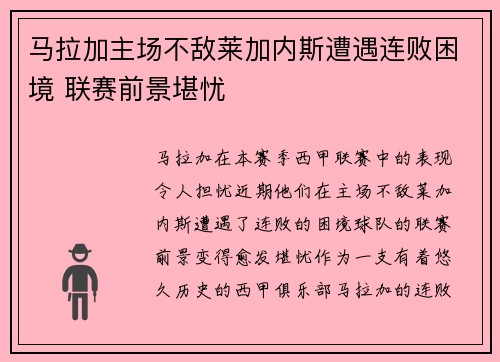 马拉加主场不敌莱加内斯遭遇连败困境 联赛前景堪忧

马拉加在本赛季西甲联赛中的表现令人担忧近期他们在主场不敌莱加内斯遭遇了连败的困境球队的联赛前景变得愈发堪忧作为一支有着悠久历史的西甲俱乐部马拉加的连败